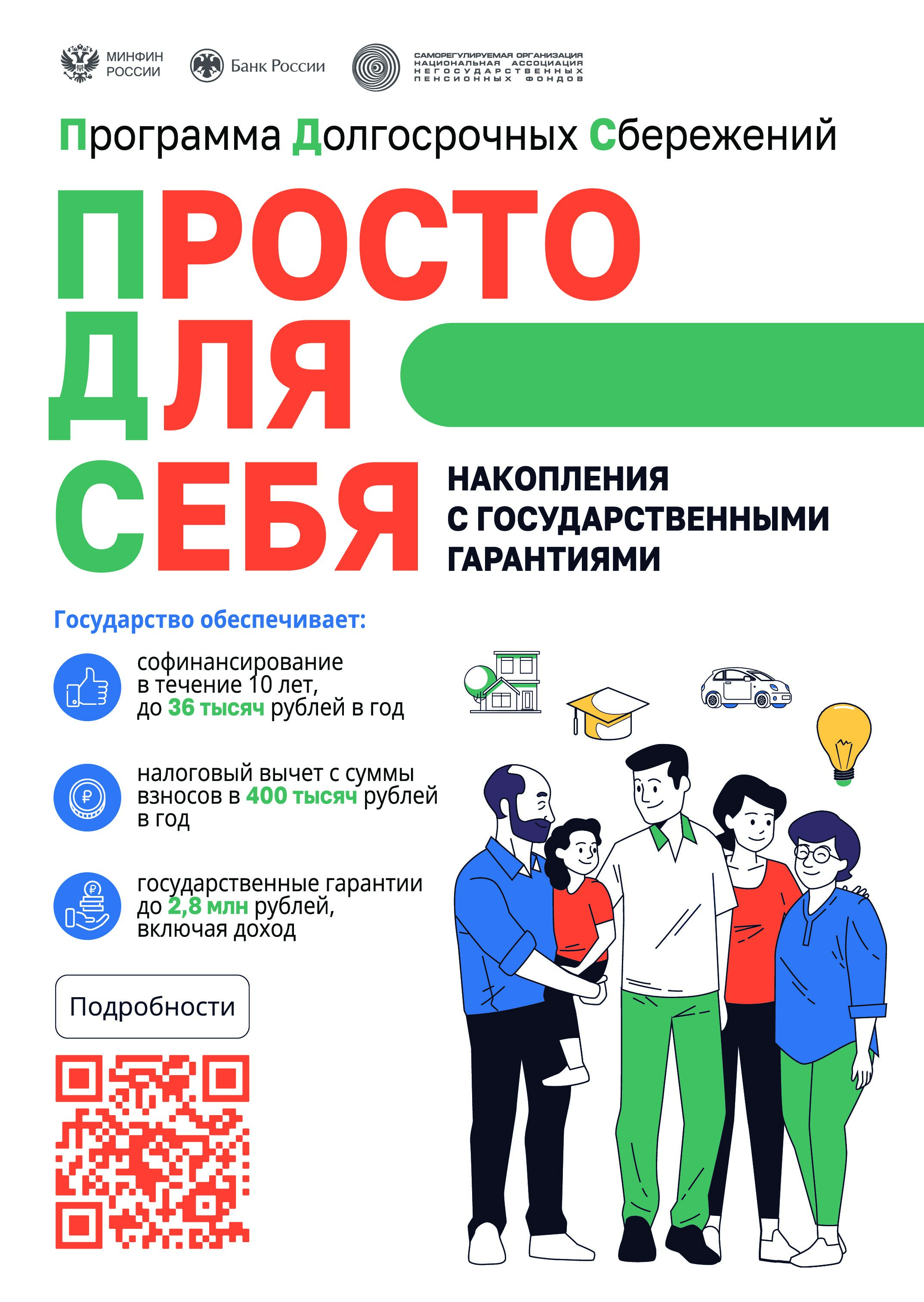 МИНФИН
РОССИИ

Банк России

САМОРЕГУЛИРУЕМАЯ ОРГАНИЗАЦИЯ
НАЦИОНАЛЬНАЯ АССОЦИАЦИЯ
НЕГОСУДАРСТВЕННЫХ
ПЕНСИОННЫХ ФОНДОВ

Программа Долгосрочных Сбережений

ПРОСТО
ДЛЯ
СЕБЯ

НАКОПЛЕНИЯ
С ГОСУДАРСТВЕННЫМИ
ГАРАНТИЯМИ

Государство обеспечивает:

софинансирование в течение 10 лет, до 36 тысяч рублей в год

налоговый вычет с суммы взносов в 400 тысяч рублей в год

государственные гарантии до 2,8 млн рублей, включая доход

Подробности